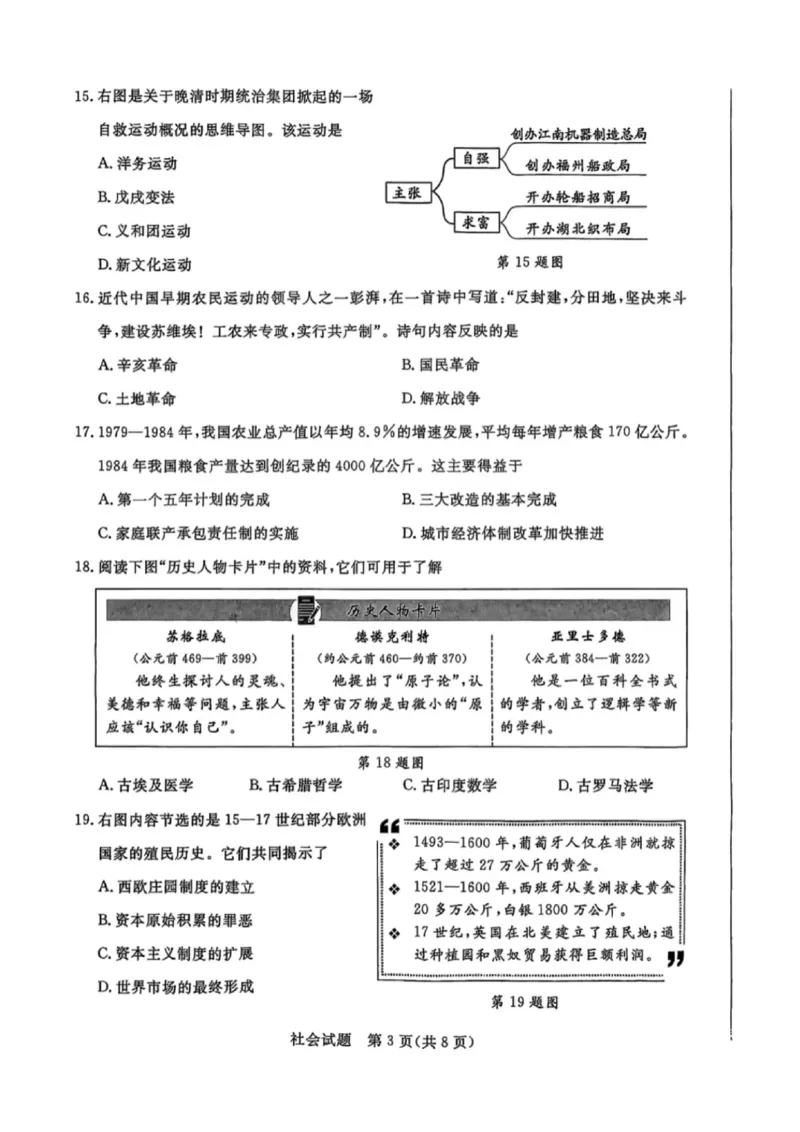 15.右图是关于晚清时期统治集团掀起的一场自救运动概况的思维导图。该运动是

A.洋务运动

B.戊戌变法

C.义和团运动

D.新文化运动

主张

自强

创办江南机器制造总局

创办福州船政局

求富

开办轮船招商局

开办湖北织布局

第15题图

16.近代中国早期农民运动的领导人之一彭湃,在一首诗中写道:“反封建,分田地,坚决来斗争,建设苏维埃!工农来专政,实行共产制”。诗句内容反映的是

A.辛亥革命 B.国民革命

C.土地革命 D.解放战争

17.1979—1984年,我国农业总产值以年均8.9%的增速发展,平均每年增产粮食170亿公斤。1984年我国粮食产量达到创纪录的4000亿公斤。这主要得益于

A.第一个五年计划的完成 B.三大改造的基本完成

C.家庭联产承包责任制的实施 D.城市经济体制改革加快推进

18.阅读下图“历史人物卡片”中的资料,它们可用于了解

历史人物卡片

苏格拉底
(公元前469—前399)
他终生探讨人的灵魂、美德和幸福等问题,主张人应该“认识你自己”。

德谟克利特
(约公元前460—约前370)
他提出了“原子论”,认为宇宙万物是由微小的“原子”组成的。

亚里士多德
(公元前384—前322)
他是一位百科全书式的学者,创立了逻辑学等新的学科。

第18题图

A.古埃及医学 B.古希腊哲学 C.古印度数学 D.古罗马法学

19.右图内容节选的是15—17世纪部分欧洲国家的殖民历史。它们共同揭示了

A.西欧庄园制度的建立

B.资本原始积累的罪恶

C.资本主义制度的扩展

D.世界市场的最终形成

❖ 1493—1600年,葡萄牙人仅在非洲就掠走了超过27万公斤的黄金。

❖ 1521—1600年,西班牙从美洲掠走黄金20多万公斤,白银1800万公斤。

❖ 17世纪,英国在北美建立了殖民地;通过种植园和黑奴贸易获得巨额利润。

第19题图

社会试题 第3页(共8页)